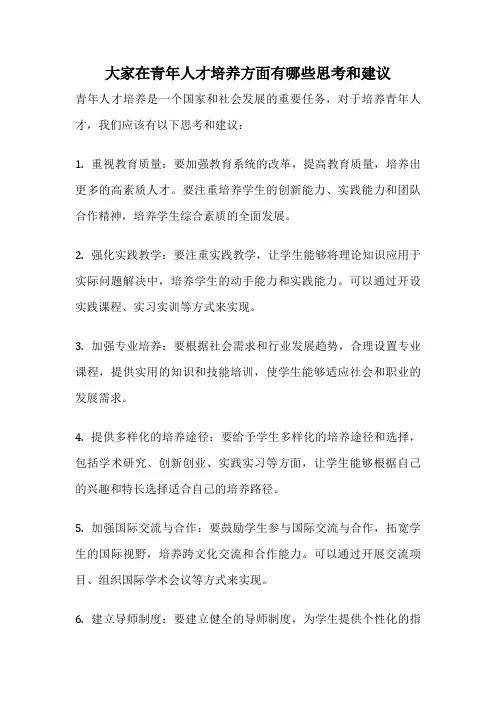 大家在青年人才培养方面有哪些思考和建议

青年人才培养是一个国家和社会发展的重要任务，对于培养青年人才，我们应该有以下思考和建议：

1. 重视教育质量：要加强教育系统的改革，提高教育质量，培养出更多的高素质人才。要注重培养学生的创新能力、实践能力和团队合作精神，培养学生综合素质的全面发展。

2. 强化实践教学：要注重实践教学，让学生能够将理论知识应用于实际问题解决中，培养学生的动手能力和实践能力。可以通过开设实践课程、实习实训等方式来实现。

3. 加强专业培养：要根据社会需求和行业发展趋势，合理设置专业课程，提供实用的知识和技能培训，使学生能够适应社会和职业的发展需求。

4. 提供多样化的培养途径：要给予学生多样化的培养途径和选择，包括学术研究、创新创业、实践实习等方面，让学生能够根据自己的兴趣和特长选择适合自己的培养路径。

5. 加强国际交流与合作：要鼓励学生参与国际交流与合作，拓宽学生的国际视野，培养跨文化交流和合作能力。可以通过开展交流项目、组织国际学术会议等方式来实现。

6. 建立导师制度：要建立健全的导师制度，为学生提供个性化的指